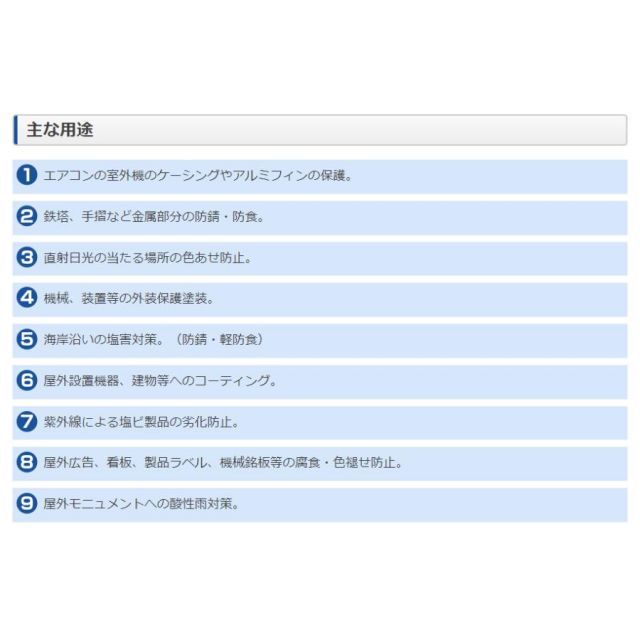 主な用途

1 エアコンの室外機のケーシングやアルミフィンの保護。

2 鉄塔、手摺など金属部分の防錆・防食。

3 直射日光の当たる場所の色あせ防止。

4 機械、装置等の外装保護塗装。

5 海岸沿いの塩害対策。（防錆・軽防食）

6 屋外設置機器、建物等へのコーティング。

7 紫外線による塩ビ製品の劣化防止。

8 屋外広告、看板、製品ラベル、機械銘板等の腐食・色褪せ防止。

9 屋外モニュメントへの酸性雨対策。